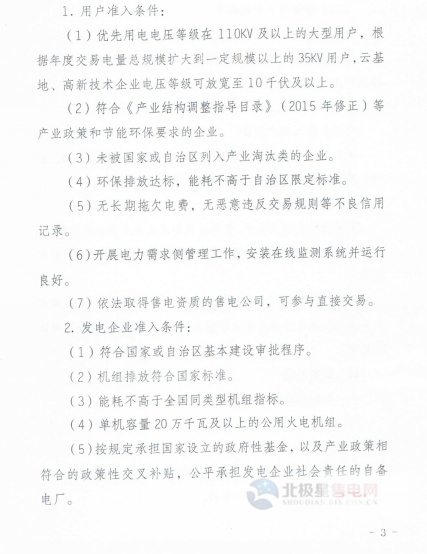 1. 用户准入条件：

（1）优先用电电压等级在 110KV 及以上的大型用户，根据年度交易电量总规模扩大到一定规模以上的 35KV 用户，云基地、高新技术企业电压等级可放宽至 10 千伏及以上。

（2）符合《产业结构调整指导目录》（2015 年修正）等产业政策和节能环保要求的企业。

（3）未被国家或自治区列入产业淘汰类的企业。

（4）环保排放达标，能耗不高于自治区限定标准。

（5）无长期拖欠电费，无恶意违反交易规则等不良信用记录。

（6）开展电力需求侧管理工作，安装在线监测系统并运行良好。

（7）依法取得售电资质的售电公司，可参与直接交易。

2. 发电企业准入条件：

（1）符合国家或自治区基本建设审批程序。

（2）机组排放符合国家标准。

（3）能耗不高于全国同类型机组指标。

（4）单机容量 20 万千瓦及以上的公用火电机组。

（5）按规定承担国家设立的政府性基金，以及产业政策相符合的政策性交叉补贴，公平承担发电企业社会责任的自备电厂。

北极星售电网
SHOUDIAN.BJX.COM.CN

- 3 -